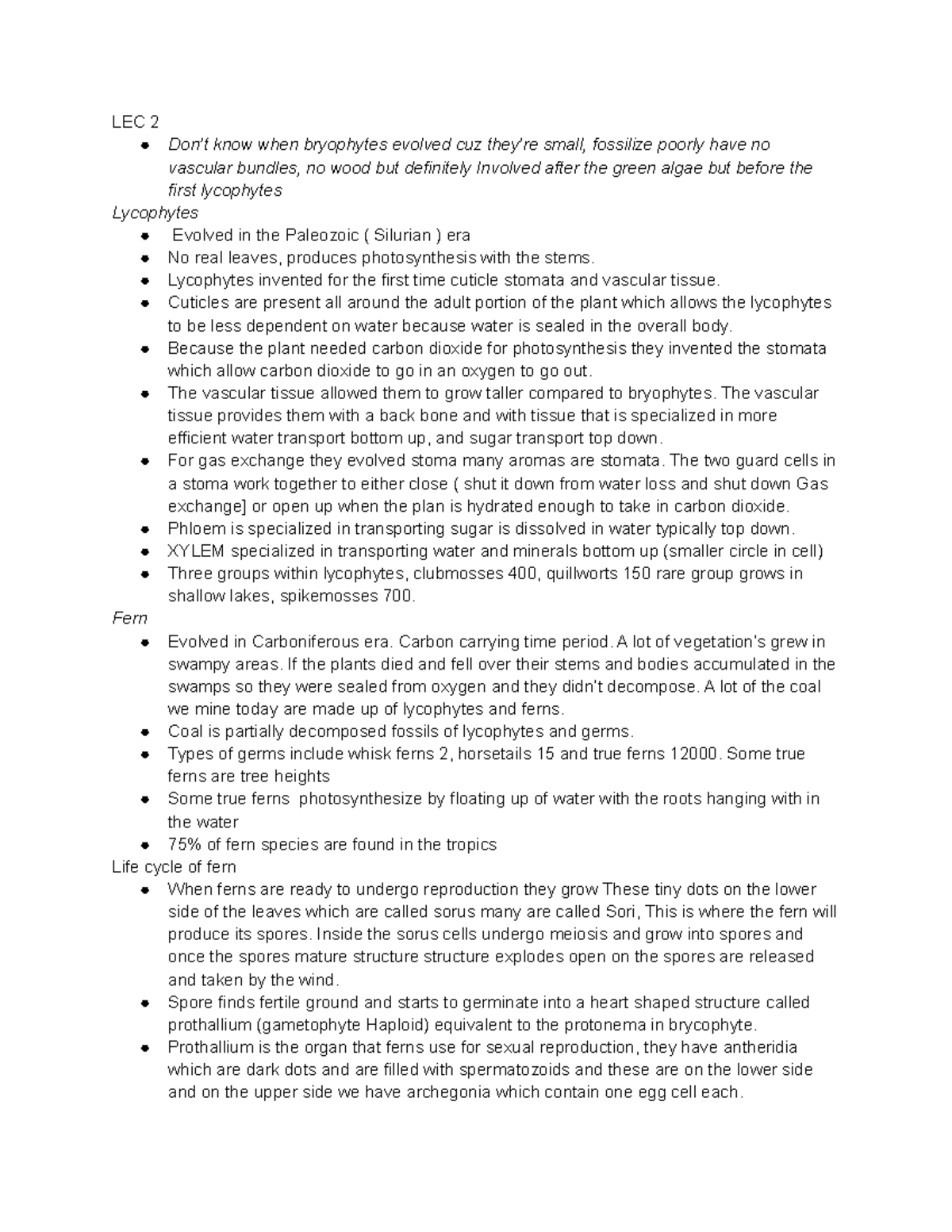 LEC 2

- Don't know when bryophytes evolved cuz they're small, fossilize poorly have no vascular bundles, no wood but definitely Involved after the green algae but before the first lycophytes

Lycophytes

- Evolved in the Paleozoic ( Silurian ) era
- No real leaves, produces photosynthesis with the stems.
- Lycophytes invented for the first time cuticle stomata and vascular tissue.
- Cuticles are present all around the adult portion of the plant which allows the lycophytes to be less dependent on water because water is sealed in the overall body.
- Because the plant needed carbon dioxide for photosynthesis they invented the stomata which allow carbon dioxide to go in an oxygen to go out.
- The vascular tissue allowed them to grow taller compared to bryophytes. The vascular tissue provides them with a back bone and with tissue that is specialized in more efficient water transport bottom up, and sugar transport top down.
- For gas exchange they evolved stoma many aromas are stomata. The two guard cells in a stoma work together to either close ( shut it down from water loss and shut down Gas exchange] or open up when the plan is hydrated enough to take in carbon dioxide.
- Phloem is specialized in transporting sugar is dissolved in water typically top down.
- XYLEM specialized in transporting water and minerals bottom up (smaller circle in cell)
- Three groups within lycophytes, clubmosses 400, quillworts 150 rare group grows in shallow lakes, spikemosses 700.

Fern

- Evolved in Carboniferous era. Carbon carrying time period. A lot of vegetation's grew in swampy areas. If the plants died and fell over their stems and bodies accumulated in the swamps so they were sealed from oxygen and they didn't decompose. A lot of the coal we mine today are made up of lycophytes and ferns.
- Coal is partially decomposed fossils of lycophytes and germs.
- Types of germs include whisk ferns 2, horsetails 15 and true ferns 12000. Some true ferns are tree heights
- Some true ferns photosynthesize by floating up of water with the roots hanging with in the water
- 75% of fern species are found in the tropics

Life cycle of fern

- When ferns are ready to undergo reproduction they grow These tiny dots on the lower side of the leaves which are called sorus many are called Sori, This is where the fern will produce its spores. Inside the sorus cells undergo meiosis and grow into spores and once the spores mature structure structure explodes open on the spores are released and taken by the wind.
- Spore finds fertile ground and starts to germinate into a heart shaped structure called prothallium (gametophyte Haploid) equivalent to the protonema in brycophyte.
- Prothallium is the organ that ferns use for sexual reproduction, they have antheridia which are dark dots and are filled with spermatozoids and these are on the lower side and on the upper side we have archegonia which contain one egg cell each.